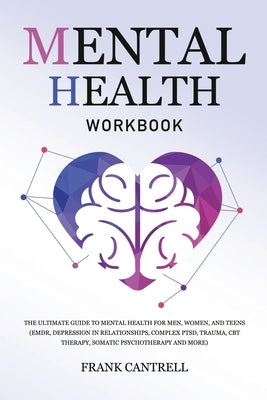 MENTAL HEALTH

WORKBOOK

THE ULTIMATE GUIDE TO MENTAL HEALTH FOR MEN, WOMEN, AND TEENS (EMDR, DEPRESSION IN RELATIONSHIPS, COMPLEX PTSD, TRAUMA, CBT THERAPY, SOMATIC PSYCHOTHERAPY AND MORE)

FRANK CANTRELL